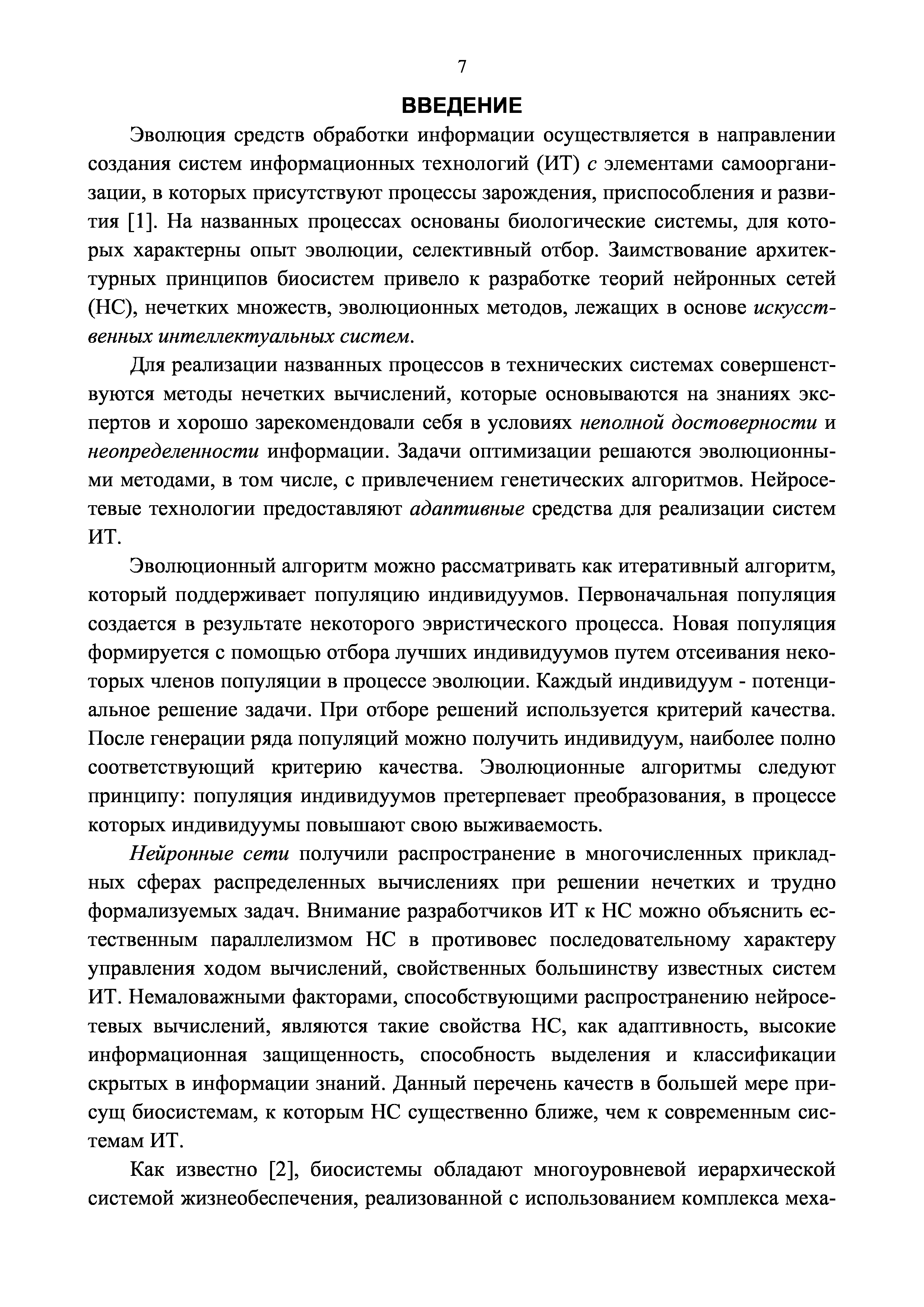 7

ВВЕДЕНИЕ

Эволюция средств обработки информации осуществляется в направлении создания систем информационных технологий (ИТ) с элементами самоорганизации, в которых присутствуют процессы зарождения, приспособления и развития [1]. На названных процессах основаны биологические системы, для которых характерны опыт эволюции, селективный отбор. Заимствование архитектурных принципов биосистем привело к разработке теорий нейронных сетей (НС), нечетких множеств, эволюционных методов, лежащих в основе искусственных интеллектуальных систем.

Для реализации названных процессов в технических системах совершенствуются методы нечетких вычислений, которые основываются на знаниях экспертов и хорошо зарекомендовали себя в условиях неполной достоверности и неопределенности информации. Задачи оптимизации решаются эволюционными методами, в том числе, с привлечением генетических алгоритмов. Нейросетевые технологии предоставляют адаптивные средства для реализации систем ИТ.

Эволюционный алгоритм можно рассматривать как итеративный алгоритм, который поддерживает популяцию индивидуумов. Первоначальная популяция создается в результате некоторого эвристического процесса. Новая популяция формируется с помощью отбора лучших индивидуумов путем отсеивания некоторых членов популяции в процессе эволюции. Каждый индивидуум - потенциальное решение задачи. При отборе решений используется критерий качества. После генерации ряда популяций можно получить индивидуум, наиболее полно соответствующий критерию качества. Эволюционные алгоритмы следуют принципу: популяция индивидуумов претерпевает преобразования, в процессе которых индивидуумы повышают свою выживаемость.

Нейронные сети получили распространение в многочисленных прикладных сферах распределенных вычислениях при решении нечетких и трудно формализуемых задач. Внимание разработчиков ИТ к НС можно объяснить естественным параллелизмом НС в противовес последовательному характеру управления ходом вычислений, свойственных большинству известных систем ИТ. Немаловажными факторами, способствующими распространению нейросетевых вычислений, являются такие свойства НС, как адаптивность, высокие информационная защищенность, способность выделения и классификации скрытых в информации знаний. Данный перечень качеств в большей мере присущ биосистемам, к которым НС существенно ближе, чем к современным системам ИТ.

Как известно [2], биосистемы обладают многоуровневой иерархической системой жизнеобеспечения, реализованной с использованием комплекса меха-